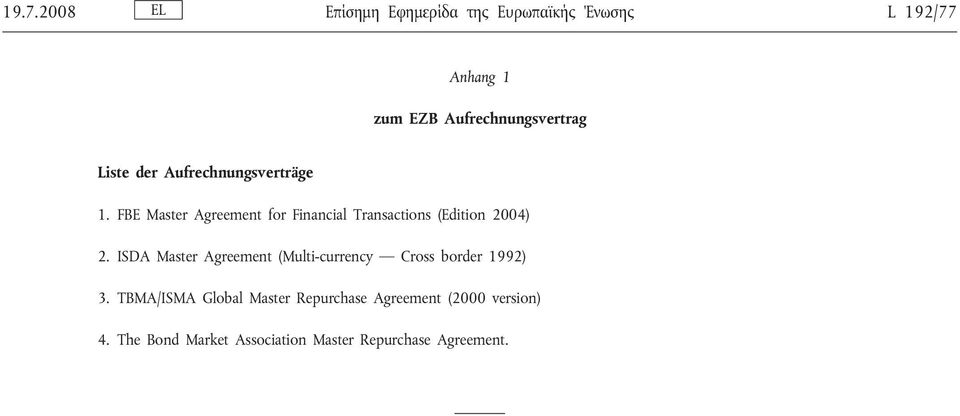 19.7.2008 EL Επίσημη Εφημερίδα της Ευρωπαϊκής Ένωσης L 192/77

Anhang 1

zum EZB Aufrechnungsvertrag

Liste der Aufrechnungsverträge

1. FBE Master Agreement for Financial Transactions (Edition 2004)

2. ISDA Master Agreement (Multi-currency — Cross border 1992)

3. TBMA/ISMA Global Master Repurchase Agreement (2000 version)

4. The Bond Market Association Master Repurchase Agreement.